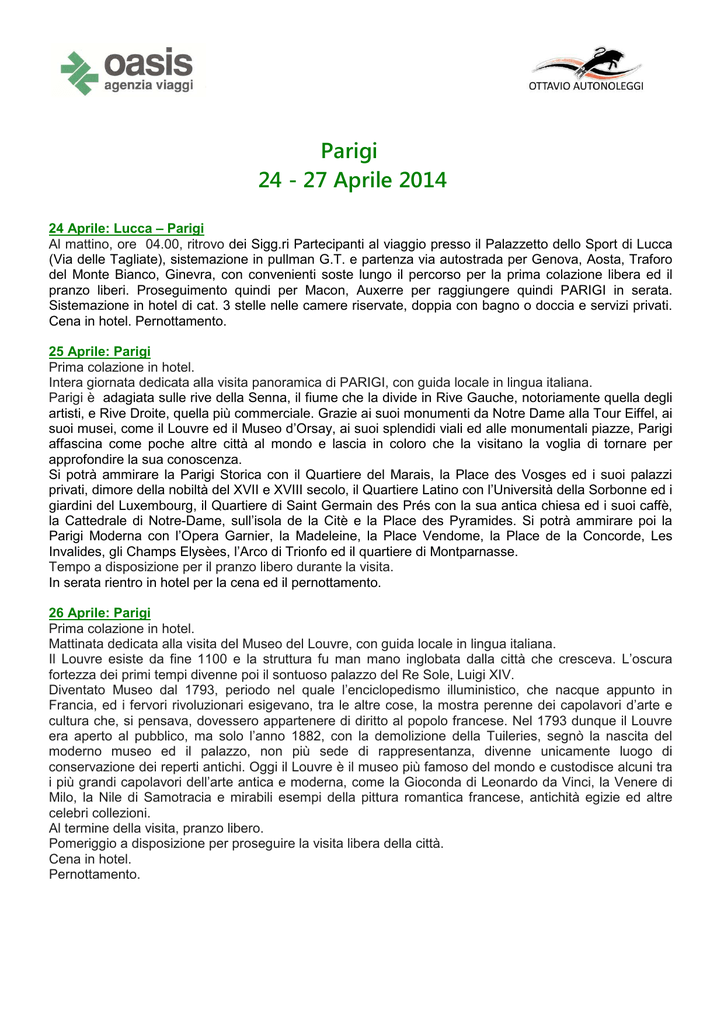 oasis
agenzia viaggi

OTTAVIO AUTONOLEGGI

Parigi
24 - 27 Aprile 2014

24 Aprile: Lucca – Parigi
Al mattino, ore 04.00, ritrovo dei Sigg.ri Partecipanti al viaggio presso il Palazzetto dello Sport di Lucca (Via delle Tagliate), sistemazione in pullman G.T. e partenza via autostrada per Genova, Aosta, Traforo del Monte Bianco, Ginevra, con convenienti soste lungo il percorso per la prima colazione libera ed il pranzo liberi. Proseguimento quindi per Macon, Auxerre per raggiungere quindi PARIGI in serata. Sistemazione in hotel di cat. 3 stelle nelle camere riservate, doppia con bagno o doccia e servizi privati. Cena in hotel. Pernottamento.

25 Aprile: Parigi
Prima colazione in hotel.
Intera giornata dedicata alla visita panoramica di PARIGI, con guida locale in lingua italiana.
Parigi è adagiata sulle rive della Senna, il fiume che la divide in Rive Gauche, notoriamente quella degli artisti, e Rive Droite, quella più commerciale. Grazie ai suoi monumenti da Notre Dame alla Tour Eiffel, ai suoi musei, come il Louvre ed il Museo d'Orsay, ai suoi splendidi viali ed alle monumentali piazze, Parigi affascina come poche altre città al mondo e lascia in coloro che la visitano la voglia di tornare per approfondire la sua conoscenza.
Si potrà ammirare la Parigi Storica con il Quartiere del Marais, la Place des Vosges ed i suoi palazzi privati, dimore della nobiltà del XVII e XVIII secolo, il Quartiere Latino con l'Università della Sorbonne ed i giardini del Luxembourg, il Quartiere di Saint Germain des Prés con la sua antica chiesa ed i suoi caffè, la Cattedrale di Notre-Dame, sull'isola de la Citè e la Place des Pyramides. Si potrà ammirare poi la Parigi Moderna con l'Opera Garnier, la Madeleine, la Place Vendome, la Place de la Concorde, Les Invalides, gli Champs Elysèes, l'Arco di Trionfo ed il quartiere di Montparnasse.
Tempo a disposizione per il pranzo libero durante la visita.
In serata rientro in hotel per la cena ed il pernottamento.

26 Aprile: Parigi
Prima colazione in hotel.
Mattinata dedicata alla visita del Museo del Louvre, con guida locale in lingua italiana.
Il Louvre esiste da fine 1100 e la struttura fu man mano inglobata dalla città che cresceva. L'oscura fortezza dei primi tempi divenne poi il sontuoso palazzo del Re Sole, Luigi XIV.
Diventato Museo dal 1793, periodo nel quale l'enciclopedismo illuministico, che nacque appunto in Francia, ed i fervori rivoluzionari esigevano, tra le altre cose, la mostra perenne dei capolavori d'arte e cultura che, si pensava, dovessero appartenere di diritto al popolo francese. Nel 1793 dunque il Louvre era aperto al pubblico, ma solo l'anno 1882, con la demolizione della Tuileries, segnò la nascita del moderno museo ed il palazzo, non più sede di rappresentanza, divenne unicamente luogo di conservazione dei reperti antichi. Oggi il Louvre è il museo più famoso del mondo e custodisce alcuni tra i più grandi capolavori dell'arte antica e moderna, come la Gioconda di Leonardo da Vinci, la Venere di Milo, la Nile di Samotracia e mirabili esempi della pittura romantica francese, antichità egizie ed altre celebri collezioni.
Al termine della visita, pranzo libero.
Pomeriggio a disposizione per proseguire la visita libera della città.
Cena in hotel.
Pernottamento.